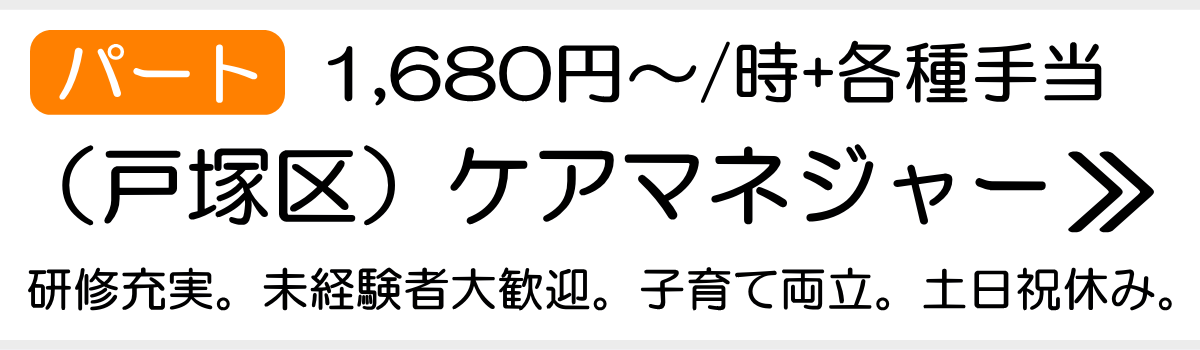 パート 1,680円～/時+各種手当

（戸塚区）ケアマネジャー≫

研修充実。未経験者大歓迎。子育て両立。土日祝休み。